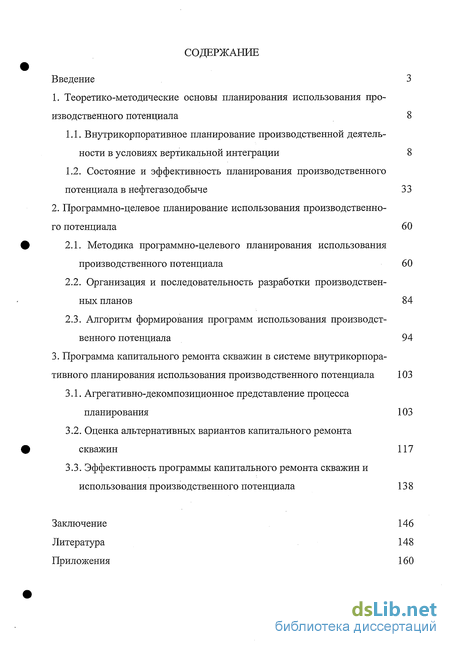 СОДЕРЖАНИЕ

Введение 3

1. Теоретико-методические основы планирования использования производственного потенциала 8

1.1. Внутрикорпоративное планирование производственной деятельности в условиях вертикальной интеграции 8

1.2. Состояние и эффективность планирования производственного потенциала в нефтегазодобыче 33

2. Программно-целевое планирование использования производственного потенциала 60

2.1. Методика программно-целевого планирования использования производственного потенциала 60

2.2. Организация и последовательность разработки производственных планов 84

2.3. Алгоритм формирования программ использования производственного потенциала 94

3. Программа капитального ремонта скважин в системе внутрикорпоративного планирования использования производственного потенциала 103

3.1. Агрегативно-декомпозиционное представление процесса планирования 103

3.2. Оценка альтернативных вариантов капитального ремонта скважин 117

3.3. Эффективность программы капитального ремонта скважин и использования производственного потенциала 138

Заключение 146

Литература 148

Приложения 160

dsLib.net
библиотека диссертаций